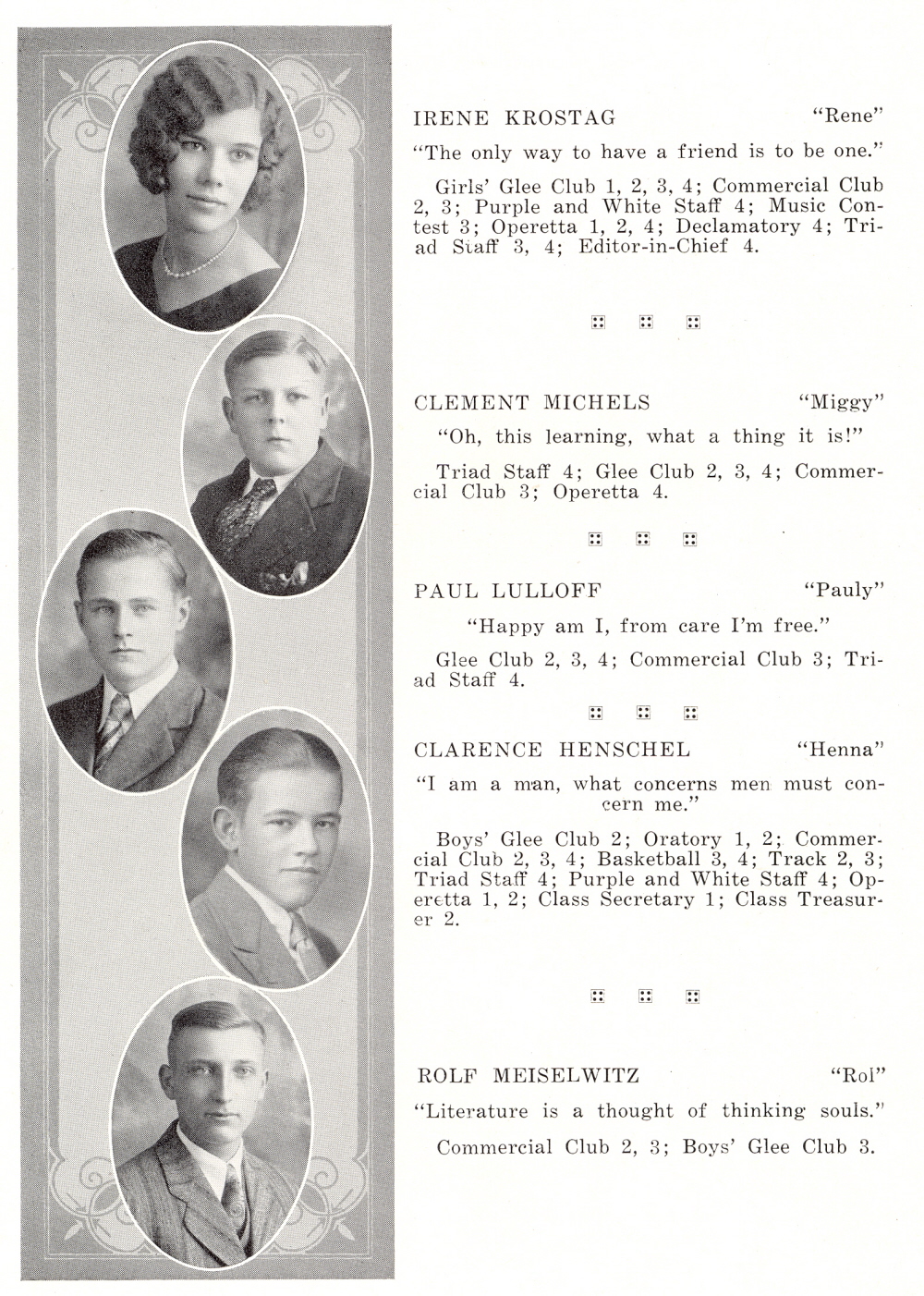 IRENE KROSTAG "Rene"

"The only way to have a friend is to be one."

Girls' Glee Club 1, 2, 3, 4; Commercial Club 2, 3; Purple and White Staff 4; Music Contest 3; Operetta 1, 2, 4; Declamatory 4; Triad Staff 3, 4; Editor-in-Chief 4.

CLEMENT MICHELS "Miggy"

"Oh, this learning, what a thing it is!"

Triad Staff 4; Glee Club 2, 3, 4; Commercial Club 3; Operetta 4.

PAUL LULLOFF "Pauly"

"Happy am I, from care I'm free."

Glee Club 2, 3, 4; Commercial Club 3; Triad Staff 4.

CLARENCE HENSCHEL "Henna"

"I am a man, what concerns men must concern me."

Boys' Glee Club 2; Oratory 1, 2; Commercial Club 2, 3, 4; Basketball 3, 4; Track 2, 3; Triad Staff 4; Purple and White Staff 4; Operetta 1, 2; Class Secretary 1; Class Treasurer 2.

ROLF MEISELWITZ "Rol"

"Literature is a thought of thinking souls."

Commercial Club 2, 3; Boys' Glee Club 3.